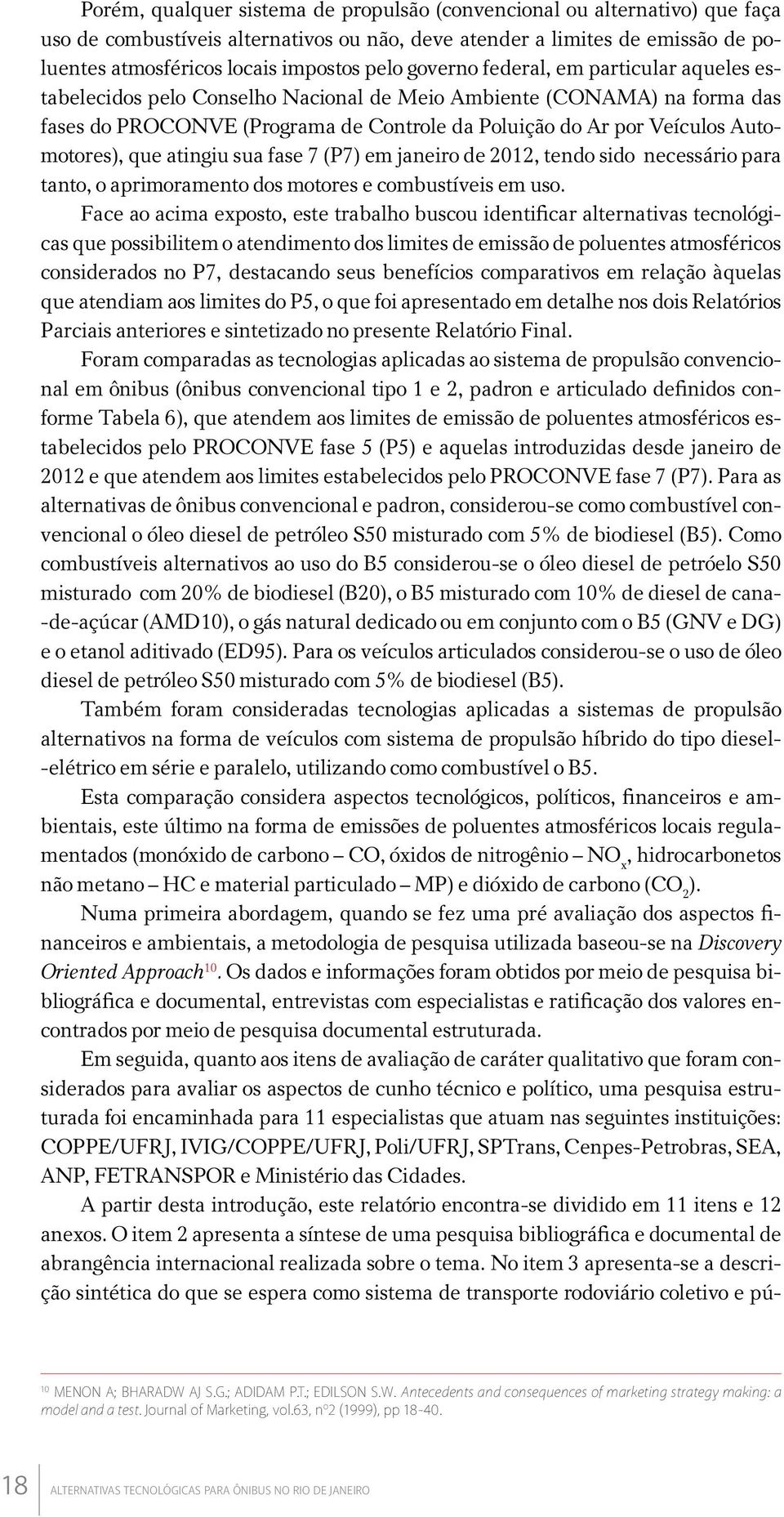 Porém, qualquer sistema de propulsão (convencional ou alternativo) que faça uso de combustíveis alternativos ou não, deve atender a limites de emissão de poluentes atmosféricos locais impostos pelo governo federal, em particular aqueles estabelecidos pelo Conselho Nacional de Meio Ambiente (CONAMA) na forma das fases do PROCONVE (Programa de Controle da Poluição do Ar por Veículos Automotores), que atingiu sua fase 7 (P7) em janeiro de 2012, tendo sido necessário para tanto, o aprimoramento dos motores e combustíveis em uso.

Face ao acima exposto, este trabalho buscou identificar alternativas tecnológicas que possibilitem o atendimento dos limites de emissão de poluentes atmosféricos considerados no P7, destacando seus benefícios comparativos em relação àquelas que atendiam aos limites do P5, o que foi apresentado em detalhe nos dois Relatórios Parciais anteriores e sintetizado no presente Relatório Final.

Foram comparadas as tecnologias aplicadas ao sistema de propulsão convencional em ônibus (ônibus convencional tipo 1 e 2, padron e articulado definidos conforme Tabela 6), que atendem aos limites de emissão de poluentes atmosféricos estabelecidos pelo PROCONVE fase 5 (P5) e aquelas introduzidas desde janeiro de 2012 e que atendem aos limites estabelecidos pelo PROCONVE fase 7 (P7). Para as alternativas de ônibus convencional e padron, considerou-se como combustível convencional o óleo diesel de petróleo S50 misturado com 5% de biodiesel (B5). Como combustíveis alternativos ao uso do B5 considerou-se o óleo diesel de petróelo S50 misturado com 20% de biodiesel (B20), o B5 misturado com 10% de diesel de cana-de-açúcar (AMD10), o gás natural dedicado ou em conjunto com o B5 (GNV e DG) e o etanol aditivado (ED95). Para os veículos articulados considerou-se o uso de óleo diesel de petróleo S50 misturado com 5% de biodiesel (B5).

Também foram consideradas tecnologias aplicadas a sistemas de propulsão alternativos na forma de veículos com sistema de propulsão híbrido do tipo diesel-elétrico em série e paralelo, utilizando como combustível o B5.

Esta comparação considera aspectos tecnológicos, políticos, financeiros e ambientais, este último na forma de emissões de poluentes atmosféricos locais regulamentados (monóxido de carbono – CO, óxidos de nitrogênio – $NO_x$, hidrocarbonetos não metano – HC e material particulado – MP) e dióxido de carbono ($CO_2$).

Numa primeira abordagem, quando se fez uma pré avaliação dos aspectos financeiros e ambientais, a metodologia de pesquisa utilizada baseou-se na Discovery Oriented Approach$^{10}$. Os dados e informações foram obtidos por meio de pesquisa bibliográfica e documental, entrevistas com especialistas e ratificação dos valores encontrados por meio de pesquisa documental estruturada.

Em seguida, quanto aos itens de avaliação de caráter qualitativo que foram considerados para avaliar os aspectos de cunho técnico e político, uma pesquisa estruturada foi encaminhada para 11 especialistas que atuam nas seguintes instituições: COPPE/UFRJ, IVIG/COPPE/UFRJ, Poli/UFRJ, SPTrans, Cenpes-Petrobras, SEA, ANP, FETRANSPOR e Ministério das Cidades.

A partir desta introdução, este relatório encontra-se dividido em 11 itens e 12 anexos. O item 2 apresenta a síntese de uma pesquisa bibliográfica e documental de abrangência internacional realizada sobre o tema. No item 3 apresenta-se a descrição sintética do que se espera como sistema de transporte rodoviário coletivo e pú-

$^{10}$ MENON A; BHARADW AJ S.G.; ADIDAM P.T.; EDILSON S.W. Antecedents and consequences of marketing strategy making: a model and a test. Journal of Marketing, vol.63, nº2 (1999), pp 18-40.

18 ALTERNATIVAS TECNOLÓGICAS PARA ÔNIBUS NO RIO DE JANEIRO